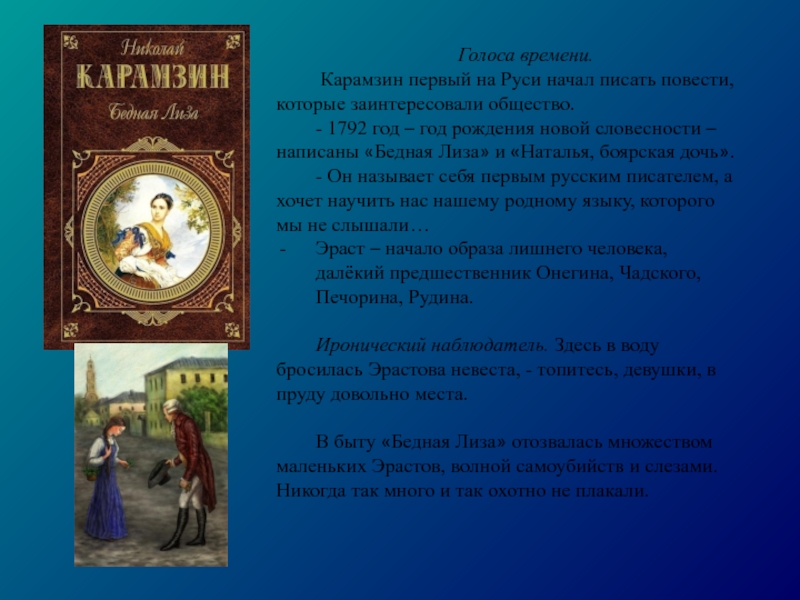 Николай
КАРАМЗИН
Бедная Лиза

Голоса времени.

Карамзин первый на Руси начал писать повести, которые заинтересовали общество.

- 1792 год – год рождения новой словесности – написаны «Бедная Лиза» и «Наталья, боярская дочь».

- Он называет себя первым русским писателем, а хочет научить нас нашему родному языку, которого мы не слышали…

- Эраст – начало образа лишнего человека, далёкий предшественник Онегина, Чадского, Печорина, Рудина.

Иронический наблюдатель. Здесь в воду бросилась Эрастова невеста, - топитесь, девушки, в пруду довольно места.

В быту «Бедная Лиза» отозвалась множеством маленьких Эрастов, волной самоубийств и слезами. Никогда так много и так охотно не плакали.